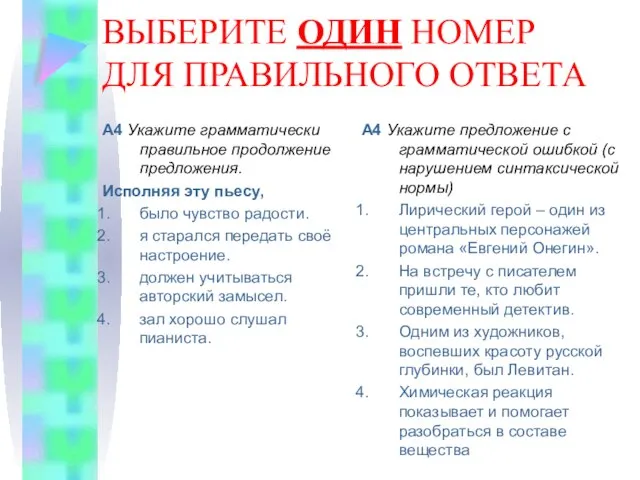 ВЫБЕРИТЕ ОДИН НОМЕР ДЛЯ ПРАВИЛЬНОГО ОТВЕТА

А4 Укажите грамматически правильное продолжение предложения.

Исполняя эту пьесу,

1. было чувство радости.
2. я старался передать своё настроение.
3. должен учитываться авторский замысел.
4. зал хорошо слушал пианиста.

А4 Укажите предложение с грамматической ошибкой (с нарушением синтаксической нормы)

1. Лирический герой – один из центральных персонажей романа «Евгений Онегин».
2. На встречу с писателем пришли те, кто любит современный детектив.
3. Одним из художников, воспевших красоту русской глубинки, был Левитан.
4. Химическая реакция показывает и помогает разобраться в составе вещества